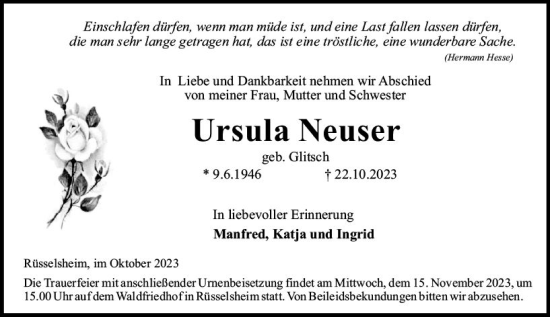 Einschlafen dürfen, wenn man müde ist, und eine Last fallen lassen dürfen, die man sehr lange getragen hat, das ist eine tröstliche, eine wunderbare Sache.
(Hermann Hesse)

In Liebe und Dankbarkeit nehmen wir Abschied von meiner Frau, Mutter und Schwester

Ursula Neuser

geb. Glitsch

* 9.6.1946 † 22.10.2023

In liebevoller Erinnerung

Manfred, Katja und Ingrid

Rüsselsheim, im Oktober 2023

Die Trauerfeier mit anschließender Urnenbeisetzung findet am Mittwoch, dem 15. November 2023, um 15.00 Uhr auf dem Waldfriedhof in Rüsselsheim statt. Von Beileidsbekundungen bitten wir abzusehen.